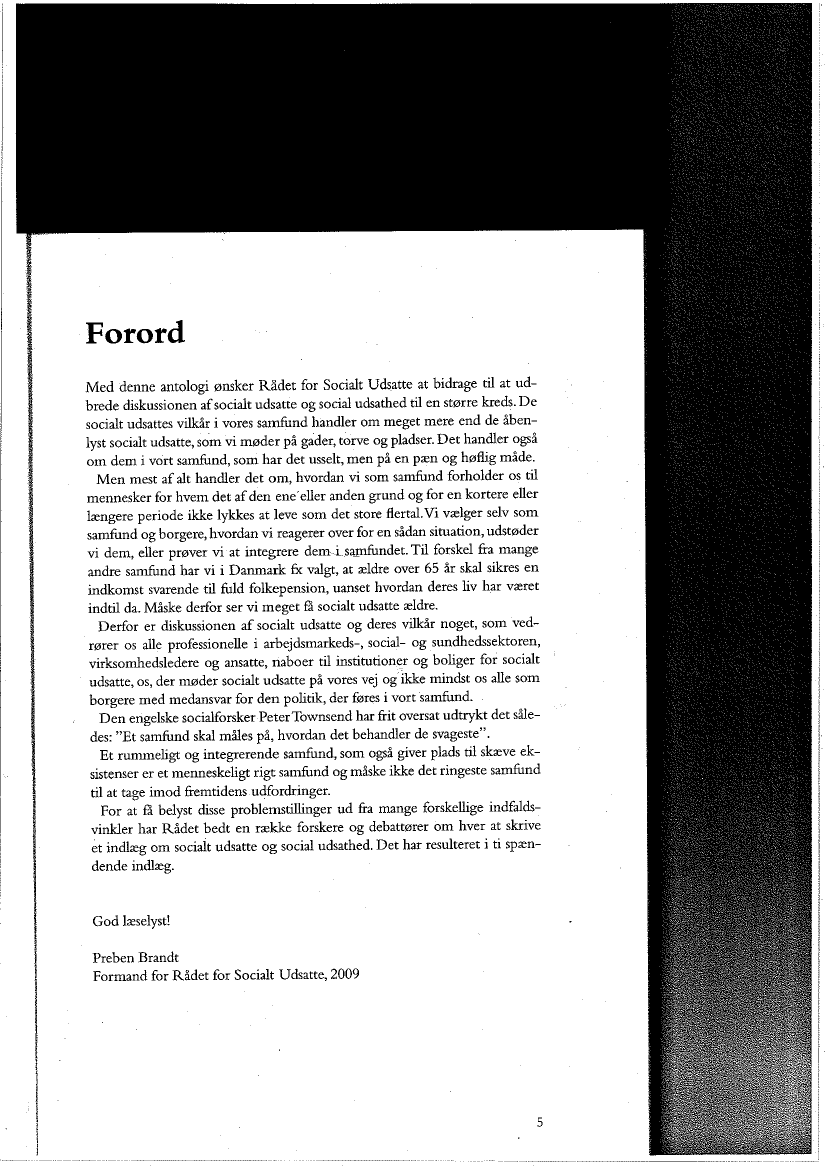 Forord

Med denne antologi ønsker Rådet for Socialt Udsatte at bidrage til at udbrede diskussionen af socialt udsatte og social udsathed til en større kreds. De socialt udsattes vilkår i vores samfund handler om meget mere end de åbenlyst socialt udsatte, som vi møder på gader, torve og pladser. Det handler også om dem i vort samfund, som har det usselt, men på en pæn og høflig måde.

Men mest af alt handler det om, hvordan vi som samfund forholder os til mennesker for hvem det af den ene eller anden grund og for en kortere eller længere periode ikke lykkes at leve som det store flertal. Vi vælger selv som samfund og borgere, hvordan vi reagerer over for en sådan situation, udstøder vi dem, eller prøver vi at integrere dem i samfundet. Til forskel fra mange andre samfund har vi i Danmark fx valgt, at ældre over 65 år skal sikres en indkomst svarende til fuld folkepension, uanset hvordan deres liv har været indtil da. Måske derfor ser vi meget få socialt udsatte ældre.

Derfor er diskussionen af socialt udsatte og deres vilkår noget, som vedrører os alle professionelle i arbejdsmarkeds-, social- og sundhedssektoren, virksomhedsledere og ansatte, naboer til institutioner og boliger for socialt udsatte, os, der møder socialt udsatte på vores vej og ikke mindst os alle som borgere med medansvar for den politik, der føres i vort samfund.

Den engelske socialforsker Peter Townsend har frit oversat udtrykt det således: "Et samfund skal måles på, hvordan det behandler de svageste".

Et rummeligt og integrerende samfund, som også giver plads til skæve eksistenser er et menneskeligt rigt samfund og måske ikke det ringeste samfund til at tage imod fremtidens udfordringer.

For at få belyst disse problemstillinger ud fra mange forskellige indfaldsvinkler har Rådet bedt en række forskere og debattører om hver at skrive et indlæg om socialt udsatte og social udsathed. Det har resulteret i ti spændende indlæg.

God læselyst!

Preben Brandt
Formand for Rådet for Socialt Udsatte, 2009

5